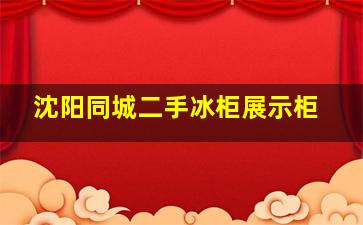 沈阳同城二手冰柜展示柜